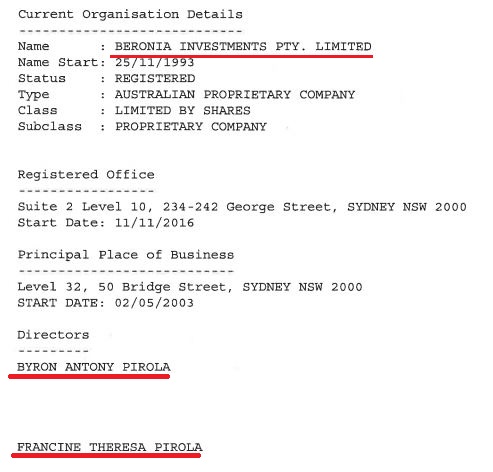 Current Organisation Details
----------------------------
Name        : BERONIA INVESTMENTS PTY. LIMITED
Name Start: 25/11/1993
Status      : REGISTERED
Type        : AUSTRALIAN PROPRIETARY COMPANY
Class       : LIMITED BY SHARES
Subclass    : PROPRIETARY COMPANY

Registered Office
-----------------
Suite 2 Level 10, 234-242 George Street, SYDNEY NSW 2000
Start Date: 11/11/2016

Principal Place of Business
---------------------------
Level 32, 50 Bridge Street, SYDNEY NSW 2000
START DATE: 02/05/2003

Directors
---------
BYRON ANTONY PIROLA

FRANCINE THERESA PIROLA